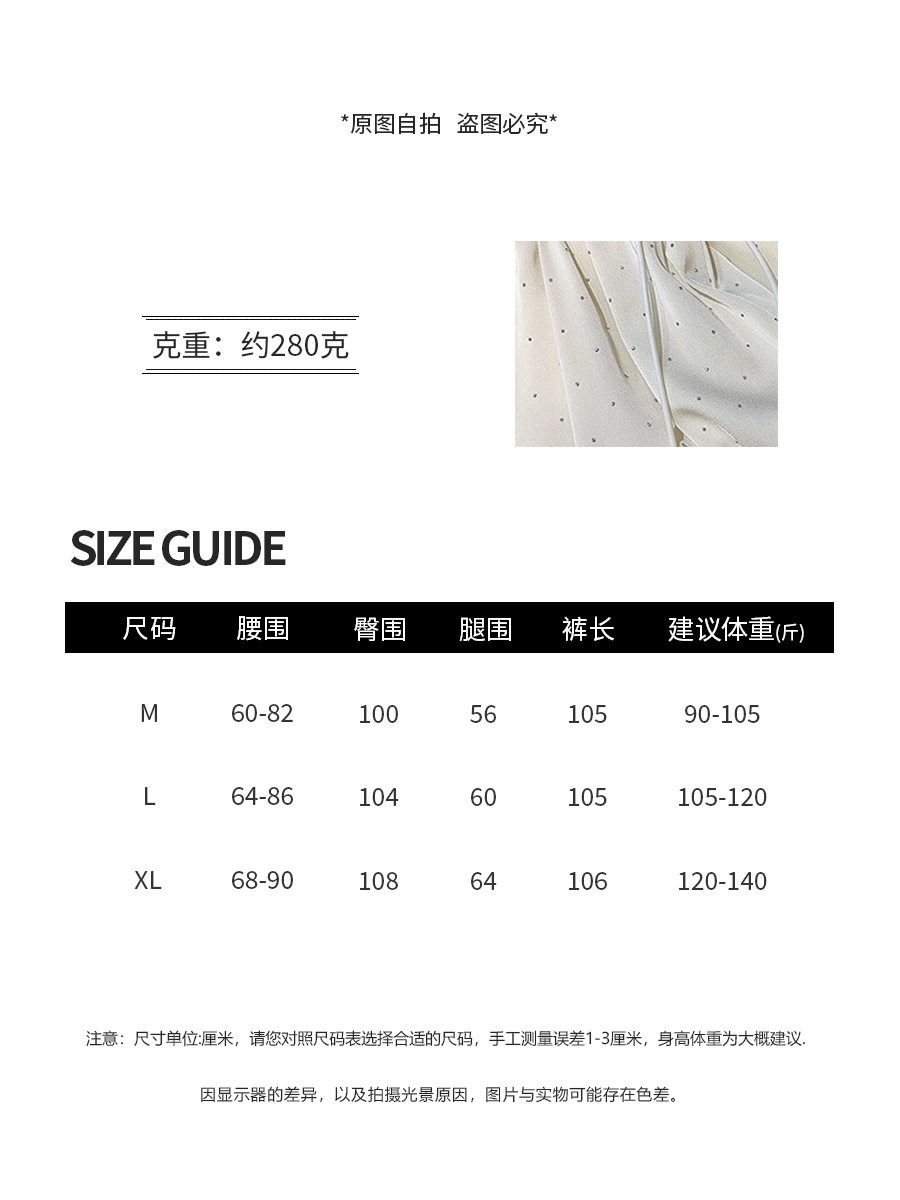 *原图自拍 盗图必究*

克重：约280克

SIZE GUIDE

| 尺码 | 腰围 | 臀围 | 腿围 | 裤长 | 建议体重(斤) |
|---|---|---|---|---|---|
| M | 60-82 | 100 | 56 | 105 | 90-105 |
| L | 64-86 | 104 | 60 | 105 | 105-120 |
| XL | 68-90 | 108 | 64 | 106 | 120-140 |

注意：尺寸单位:厘米，请您对照尺码表选择合适的尺码，手工测量误差1-3厘米，身高体重为大概建议.

因显示器的差异，以及拍摄光景原因，图片与实物可能存在色差。